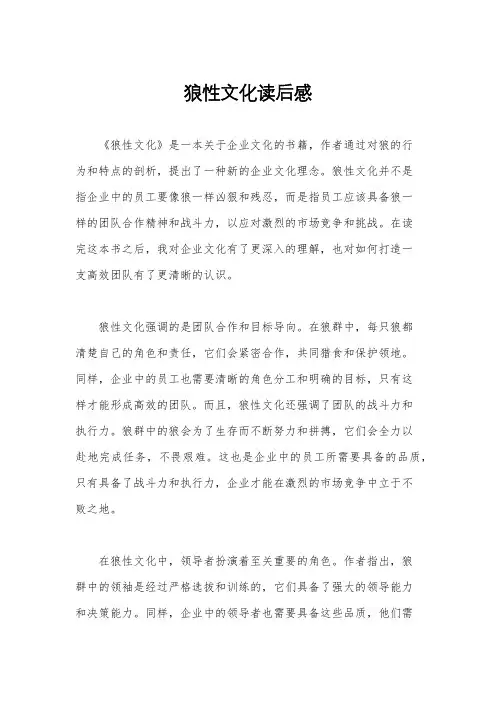 狼性文化读后感

《狼性文化》是一本关于企业文化的书籍，作者通过对狼的行为和特点的剖析，提出了一种新的企业文化理念。狼性文化并不是指企业中的员工要像狼一样凶狠和残忍，而是指员工应该具备狼一样的团队合作精神和战斗力，以应对激烈的市场竞争和挑战。在读完这本书之后，我对企业文化有了更深入的理解，也对如何打造一支高效团队有了更清晰的认识。

狼性文化强调的是团队合作和目标导向。在狼群中，每只狼都清楚自己的角色和责任，它们会紧密合作，共同猎食和保护领地。同样，企业中的员工也需要清晰的角色分工和明确的目标，只有这样才能形成高效的团队。而且，狼性文化还强调了团队的战斗力和执行力。狼群中的狼会为了生存而不断努力和拼搏，它们会全力以赴地完成任务，不畏艰难。这也是企业中的员工所需要具备的品质，只有具备了战斗力和执行力，企业才能在激烈的市场竞争中立于不败之地。

在狼性文化中，领导者扮演着至关重要的角色。作者指出，狼群中的领袖是经过严格选拔和训练的，它们具备了强大的领导能力和决策能力。同样，企业中的领导者也需要具备这些品质，他们需